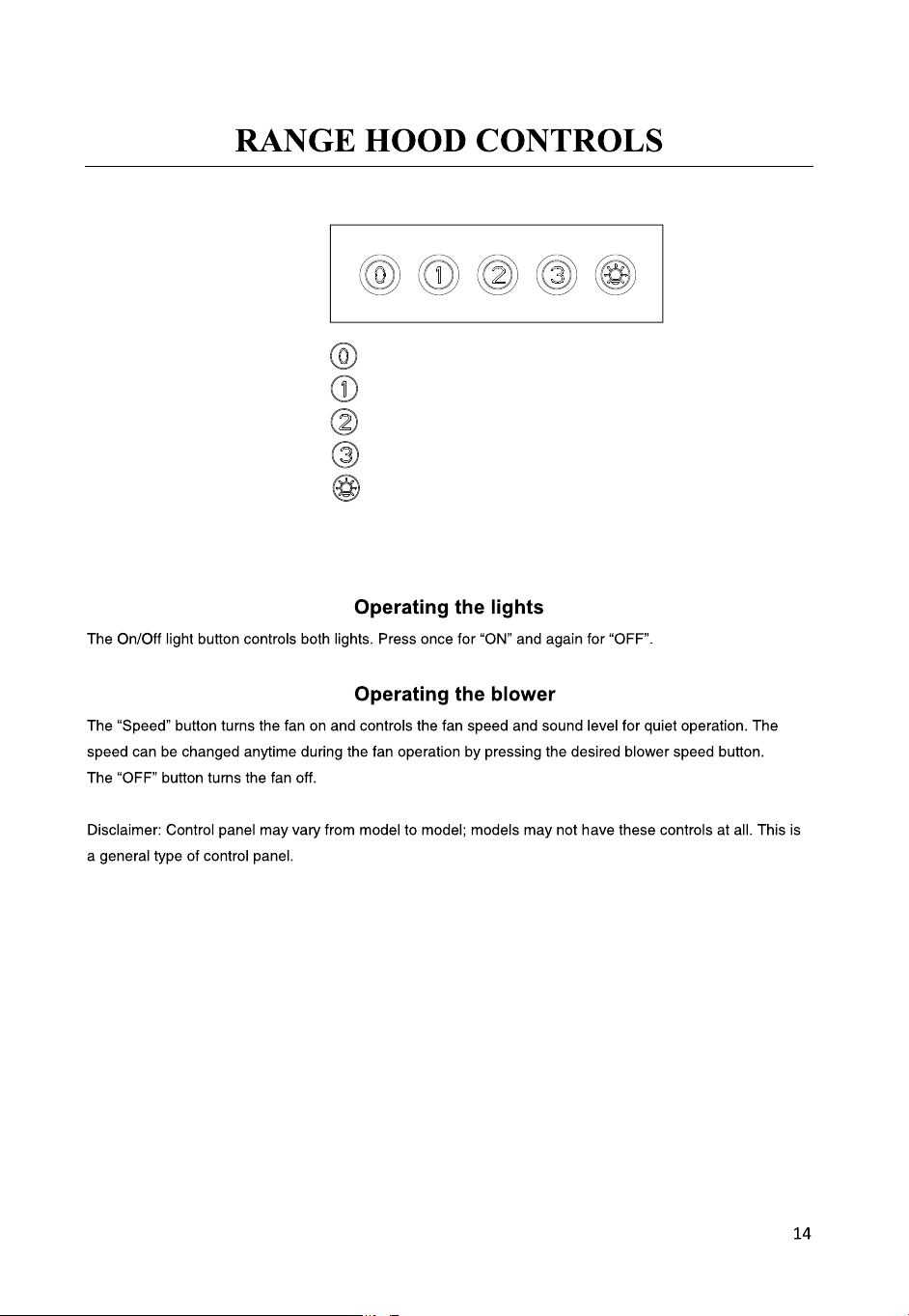 RANGE HOOD CONTROLS

0 1 2 3

0
1
2
3

Operating the lights

The On/Off light button controls both lights. Press once for "ON" and again for "OFF".

Operating the blower

The "Speed" button turns the fan on and controls the fan speed and sound level for quiet operation. The speed can be changed anytime during the fan operation by pressing the desired blower speed button.
The "OFF" button turns the fan off.

Disclaimer: Control panel may vary from model to model; models may not have these controls at all. This is a general type of control panel.

14